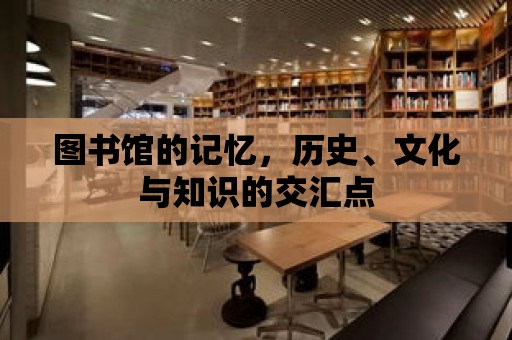 图书馆的记忆，历史、文化与知识的交汇点